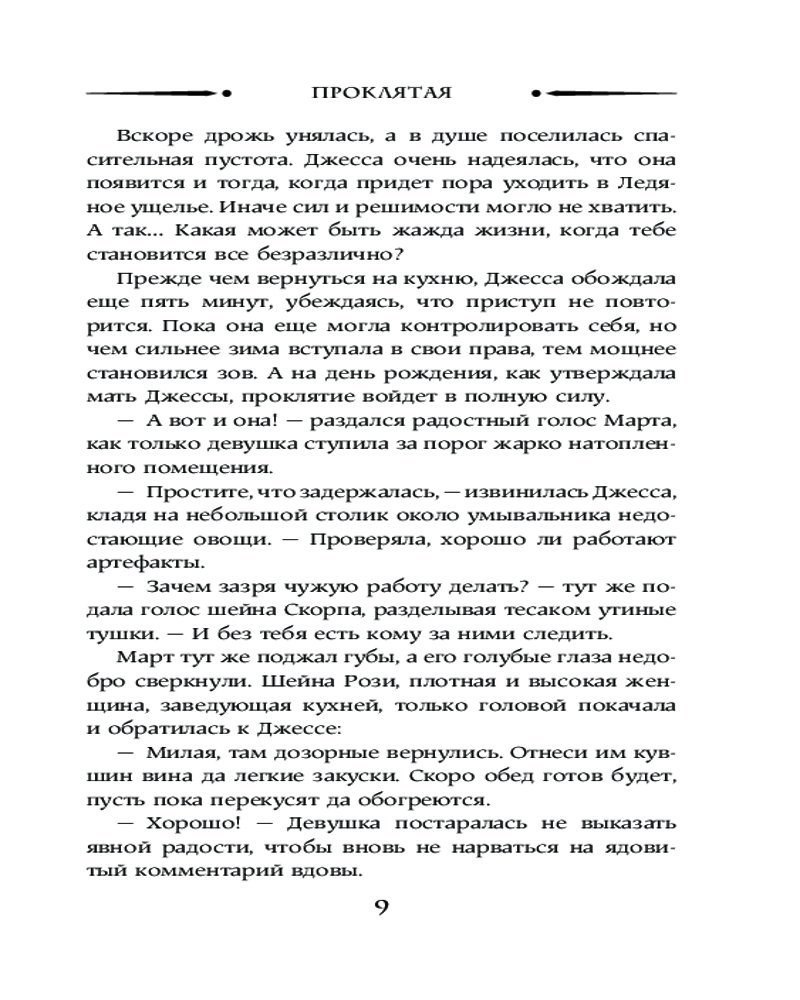 ПРОКЛЯТАЯ

Вскоре дрожь унялась, а в душе поселилась спасительная пустота. Джесса очень надеялась, что она появится и тогда, когда придет пора уходить в Ледяное ущелье. Иначе сил и решимости могло не хватить. А так... Какая может быть жажда жизни, когда тебе становится все безразлично?

Прежде чем вернуться на кухню, Джесса обождала еще пять минут, убеждаясь, что приступ не повторится. Пока она еще могла контролировать себя, но чем сильнее зима вступала в свои права, тем мощнее становился зов. А на день рождения, как утверждала мать Джессы, проклятие войдет в полную силу.

— А вот и она! — раздался радостный голос Марта, как только девушка ступила за порог жарко натопленного помещения.

— Простите, что задержалась, — извинилась Джесса, кладя на небольшой столик около умывальника недостающие овощи. — Проверяла, хорошо ли работают артефакты.

— Зачем зазря чужую работу делать? — тут же подала голос шейна Скорпа, разделывая тесаком утиные тушки. — И без тебя есть кому за ними следить.

Март тут же поджал губы, а его голубые глаза недобро сверкнули. Шейна Рози, плотная и высокая женщина, заведующая кухней, только головой покачала и обратилась к Джессе:

— Милая, там дозорные вернулись. Отнеси им кувшин вина да легкие закуски. Скоро обед готов будет, пусть пока перекусят да обогреются.

— Хорошо! — Девушка постаралась не выказать явной радости, чтобы вновь не нарваться на ядовитый комментарий вдовы.

9